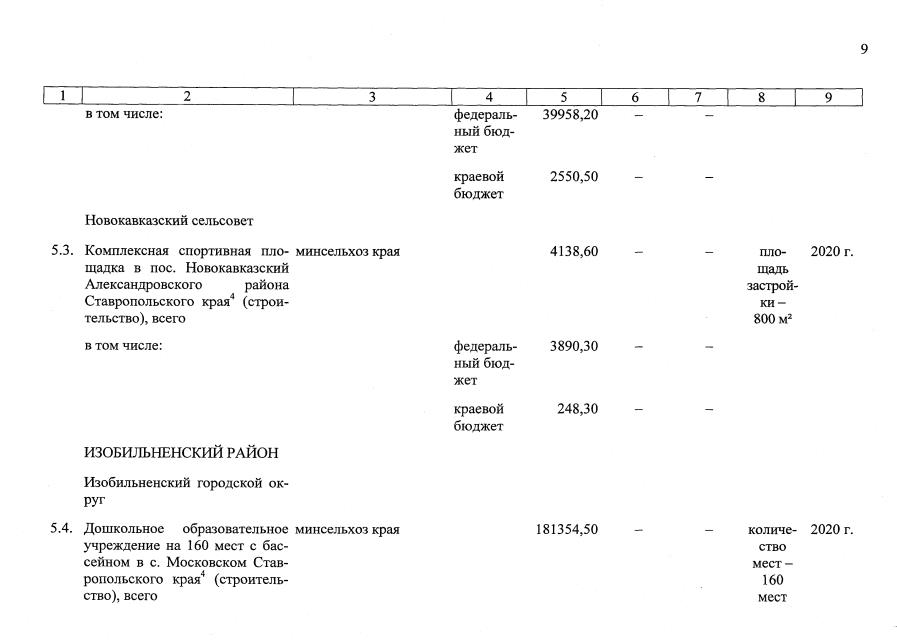 9

| 1 | 2 | 3 | 4 | 5 | 6 | 7 | 8 | 9 |
|---|---|---|---|---|---|---|---|---|
| | в том числе: | | федеральный бюджет | 39958,20 | – | – | | |
| | | | краевой бюджет | 2550,50 | – | – | | |
| | Новокавказский сельсовет | | | | | | | |
| 5.3. | Комплексная спортивная площадка в пос. Новокавказский Александровского района Ставропольского края$^4$ (строительство), всего | минсельхоз края | | 4138,60 | – | – | площадь застройки – 800 м² | 2020 г. |
| | в том числе: | | федеральный бюджет | 3890,30 | – | – | | |
| | | | краевой бюджет | 248,30 | – | – | | |
| | ИЗОБИЛЬНЕНСКИЙ РАЙОН | | | | | | | |
| | Изобильненский городской округ | | | | | | | |
| 5.4. | Дошкольное образовательное учреждение на 160 мест с бассейном в с. Московском Ставропольского края$^4$ (строительство), всего | минсельхоз края | | 181354,50 | – | – | количество мест – 160 мест | 2020 г. |